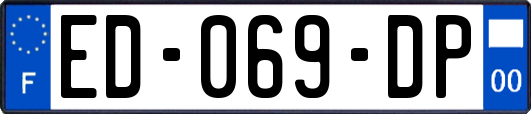 F
ED-069-DP
00